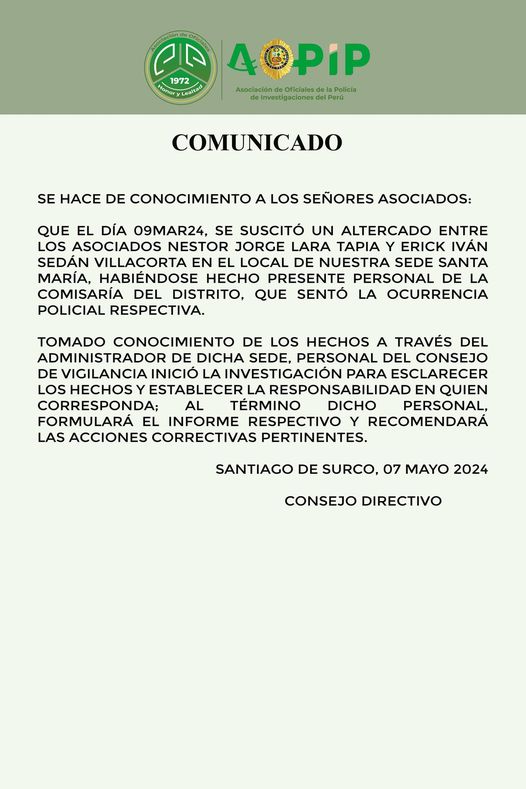 Asociación de Oficiales
1972
Honor y Lealtad
AOPIP
Asociación de Oficiales de la Policía de Investigaciones del Perú

COMUNICADO

SE HACE DE CONOCIMIENTO A LOS SEÑORES ASOCIADOS:

QUE EL DÍA 09MAR24, SE SUSCITÓ UN ALTERCADO ENTRE LOS ASOCIADOS NESTOR JORGE LARA TAPIA Y ERICK IVÁN SEDÁN VILLACORTA EN EL LOCAL DE NUESTRA SEDE SANTA MARÍA, HABIÉNDOSE HECHO PRESENTE PERSONAL DE LA COMISARÍA DEL DISTRITO, QUE SENTÓ LA OCURRENCIA POLICIAL RESPECTIVA.

TOMADO CONOCIMIENTO DE LOS HECHOS A TRAVÉS DEL ADMINISTRADOR DE DICHA SEDE, PERSONAL DEL CONSEJO DE VIGILANCIA INICIÓ LA INVESTIGACIÓN PARA ESCLARECER LOS HECHOS Y ESTABLECER LA RESPONSABILIDAD EN QUIEN CORRESPONDA; AL TÉRMINO DICHO PERSONAL, FORMULARÁ EL INFORME RESPECTIVO Y RECOMENDARÁ LAS ACCIONES CORRECTIVAS PERTINENTES.

SANTIAGO DE SURCO, 07 MAYO 2024

CONSEJO DIRECTIVO